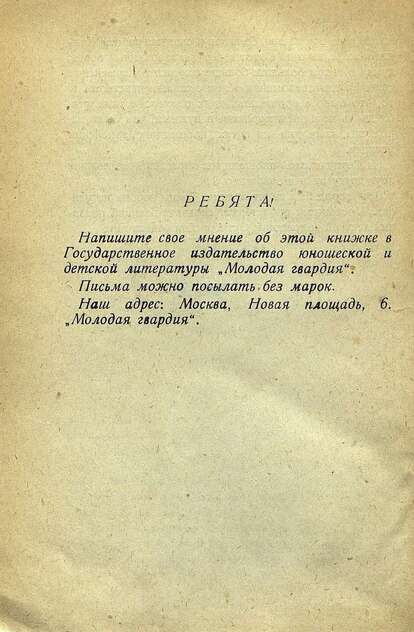 РЕБЯТА!

Напишите свое мнение об этой книжке в Государственное издательство юношеской и детской литературы „Молодая гвардия“.

Письма можно посылать без марок.

Наш адрес: Москва, Новая площадь, 6. „Молодая гвардия“.